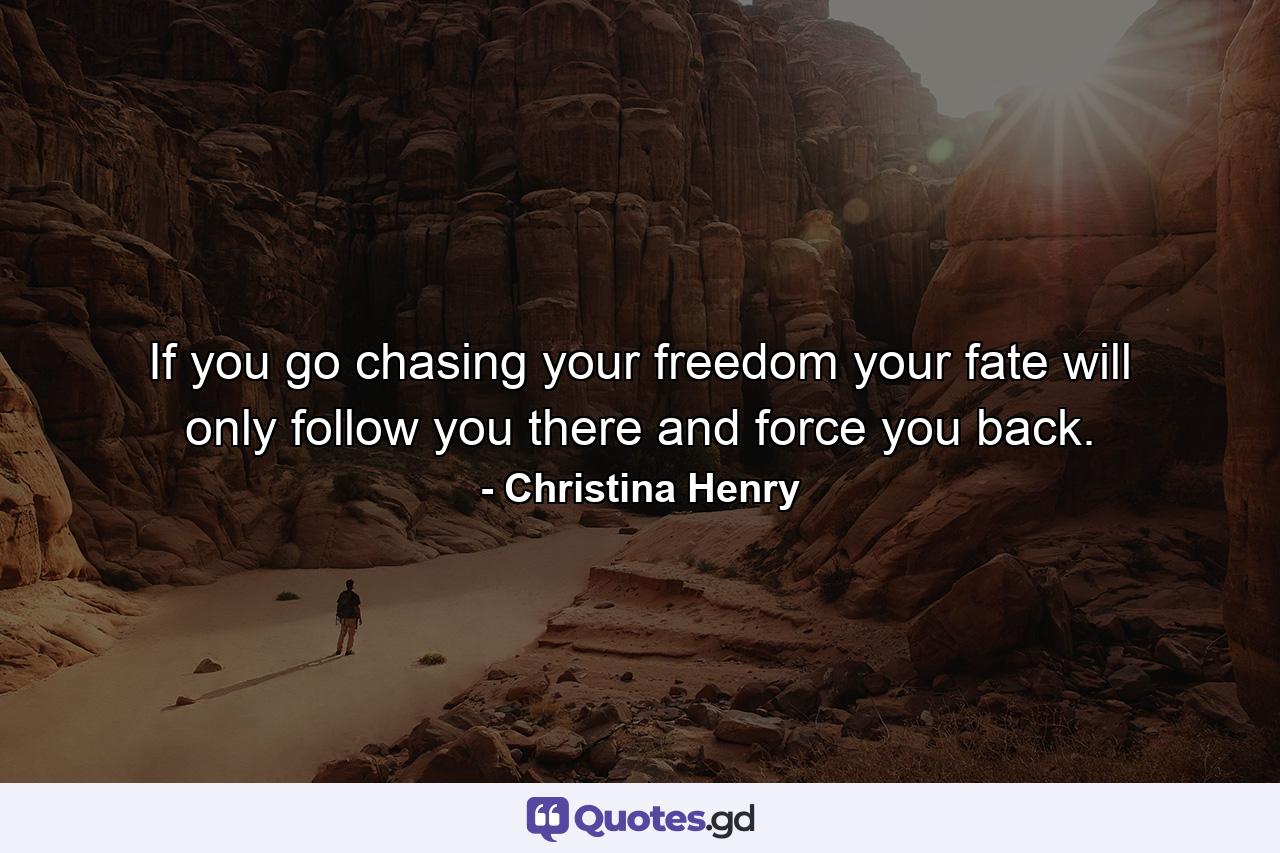 If you go chasing your freedom your fate will only follow you there and force you back.
- Christina Henry

Quotes.gd